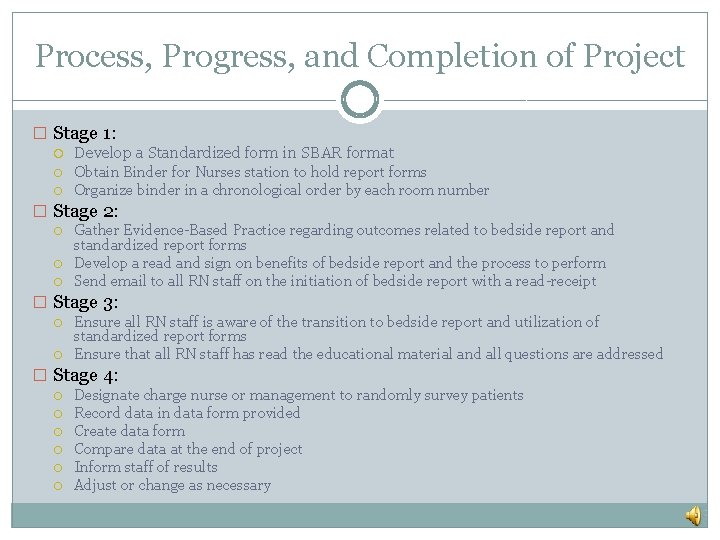 Process, Progress, and Completion of Project

Stage 1:
Develop a Standardized form in SBAR format
Obtain Binder for Nurses station to hold report forms
Organize binder in a chronological order by each room number

Stage 2:
Gather Evidence-Based Practice regarding outcomes related to bedside report and standardized report forms
Develop a read and sign on benefits of bedside report and the process to perform
Send email to all RN staff on the initiation of bedside report with a read-receipt

Stage 3:
Ensure all RN staff is aware of the transition to bedside report and utilization of standardized report forms
Ensure that all RN staff has read the educational material and all questions are addressed

Stage 4:
Designate charge nurse or management to randomly survey patients
Record data in data form provided
Create data form
Compare data at the end of project
Inform staff of results
Adjust or change as necessary